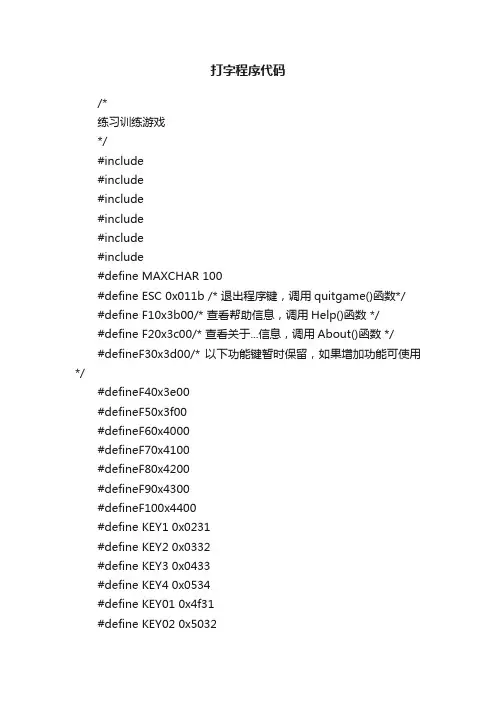 打字程序代码

/*
练习训练游戏
*/
#include
#include
#include
#include
#include
#include
#define MAXCHAR 100
#define ESC 0x011b /* 退出程序键，调用 quitgame()函数*/
#define F10x3b00/* 查看帮助信息，调用 Help()函数 */
#define F20x3c00/* 查看关于...信息，调用 About()函数 */
#defineF30x3d00/* 以下功能键暂时保留，如果增加功能可使用 */
#defineF40x3e00
#defineF50x3f00
#defineF60x4000
#defineF70x4100
#defineF80x4200
#defineF90x4300
#defineF100x4400
#define KEY1 0x0231
#define KEY2 0x0332
#define KEY3 0x0433
#define KEY4 0x0534
#define KEY01 0x4f31
#define KEY02 0x5032